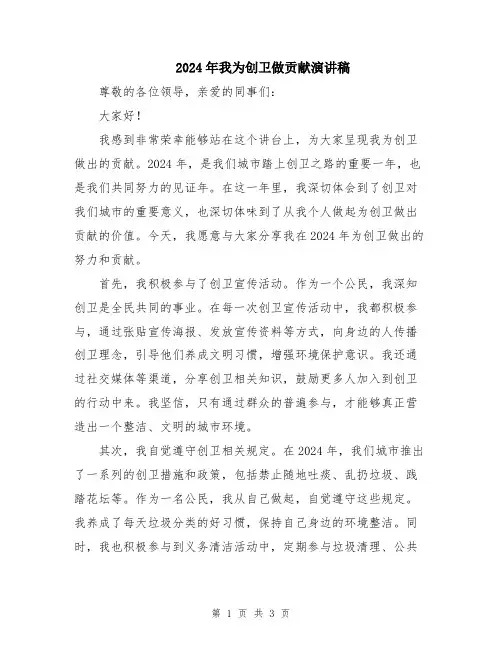 2024年我为创卫做贡献演讲稿

尊敬的各位领导，亲爱的同事们：

大家好！

我感到非常荣幸能够站在这个讲台上，为大家呈现我为创卫做出的贡献。2024年，是我们城市踏上创卫之路的重要一年，也是我们共同努力的见证年。在这一年里，我深切体会到了创卫对我们城市的重要意义，也深切体味到了从我个人做起为创卫做出贡献的价值。今天，我愿意与大家分享我在2024年为创卫做出的努力和贡献。

首先，我积极参与了创卫宣传活动。作为一个公民，我深知创卫是全民共同的事业。在每一次创卫宣传活动中，我都积极参与，通过张贴宣传海报、发放宣传资料等方式，向身边的人传播创卫理念，引导他们养成文明习惯，增强环境保护意识。我还通过社交媒体等渠道，分享创卫相关知识，鼓励更多人加入到创卫的行动中来。我坚信，只有通过群众的普遍参与，才能够真正营造出一个整洁、文明的城市环境。

其次，我自觉遵守创卫相关规定。在2024年，我们城市推出了一系列的创卫措施和政策，包括禁止随地吐痰、乱扔垃圾、践踏花坛等。作为一名公民，我从自己做起，自觉遵守这些规定。我养成了每天垃圾分类的好习惯，保持自己身边的环境整洁。同时，我也积极参与到义务清洁活动中，定期参与垃圾清理、公共

第 1 页 共 3 页